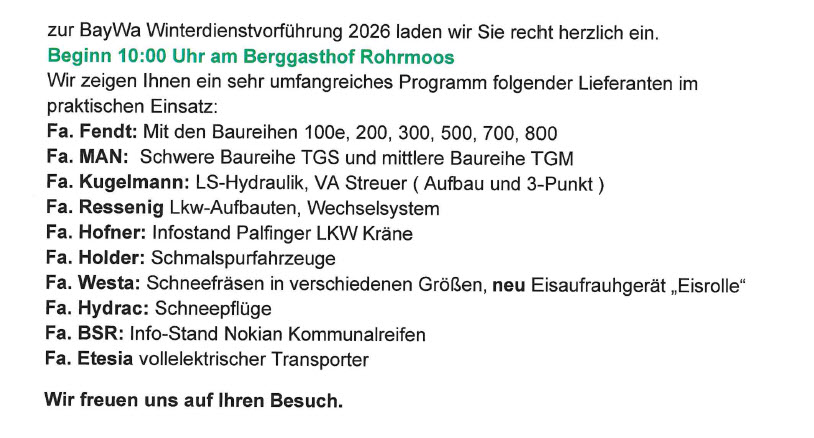 zur BayWa Winterdienstvorführung 2026 laden wir Sie recht herzlich ein.

Beginn 10:00 Uhr am Berggasthof Rohrmoos

Wir zeigen Ihnen ein sehr umfangreiches Programm folgender Lieferanten im praktischen Einsatz:

Fa. Fendt: Mit den Baureihen 100e, 200, 300, 500, 700, 800
Fa. MAN: Schwere Baureihe TGS und mittlere Baureihe TGM
Fa. Kugelmann: LS-Hydraulik, VA Streuer ( Aufbau und 3-Punkt )
Fa. Ressenig Lkw-Aufbauten, Wechselsystem
Fa. Hofner: Infostand Palfinger LKW Kräne
Fa. Holder: Schmalspurfahrzeuge
Fa. Westa: Schneefräsen in verschiedenen Größen, neu Eisaufrauhgerät „Eisrolle“
Fa. Hydrac: Schneepflüge
Fa. BSR: Info-Stand Nokian Kommunalreifen
Fa. Etesia vollelektrischer Transporter

Wir freuen uns auf Ihren Besuch.